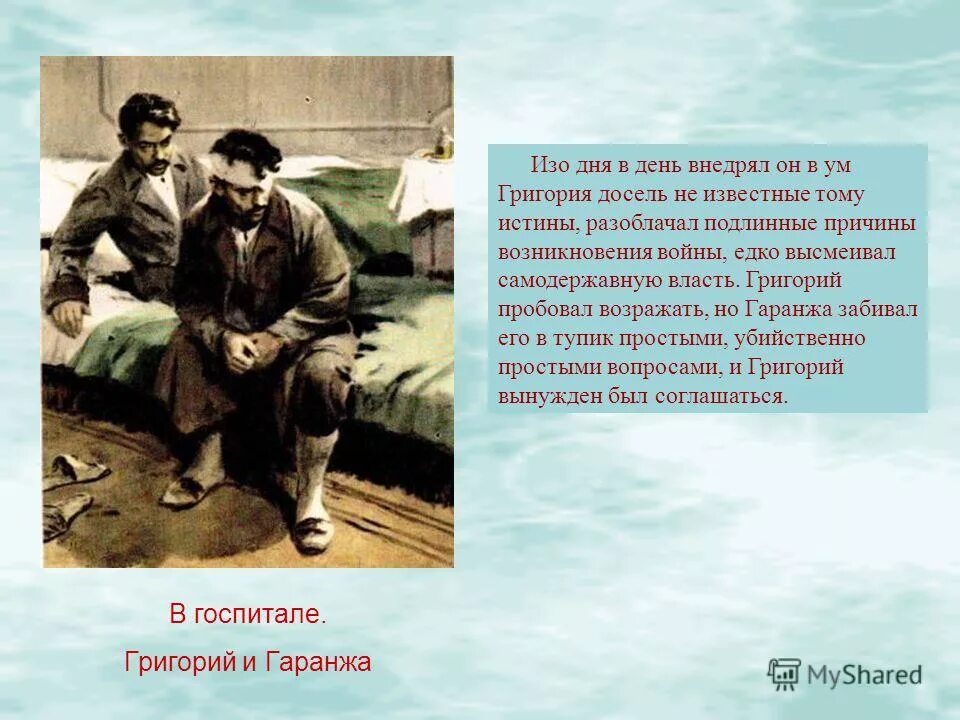 Изо дня в день внедрял он в ум Григория досель не известные тому истины, разоблачал подлинные причины возникновения войны, едко высмеивал самодержавную власть. Григорий пробовал возражать, но Гаранжа забивал его в тупик простыми, убийственно простыми вопросами, и Григорий вынужден был соглашаться.

В госпитале.

Григорий и Гаранжа

MyShared